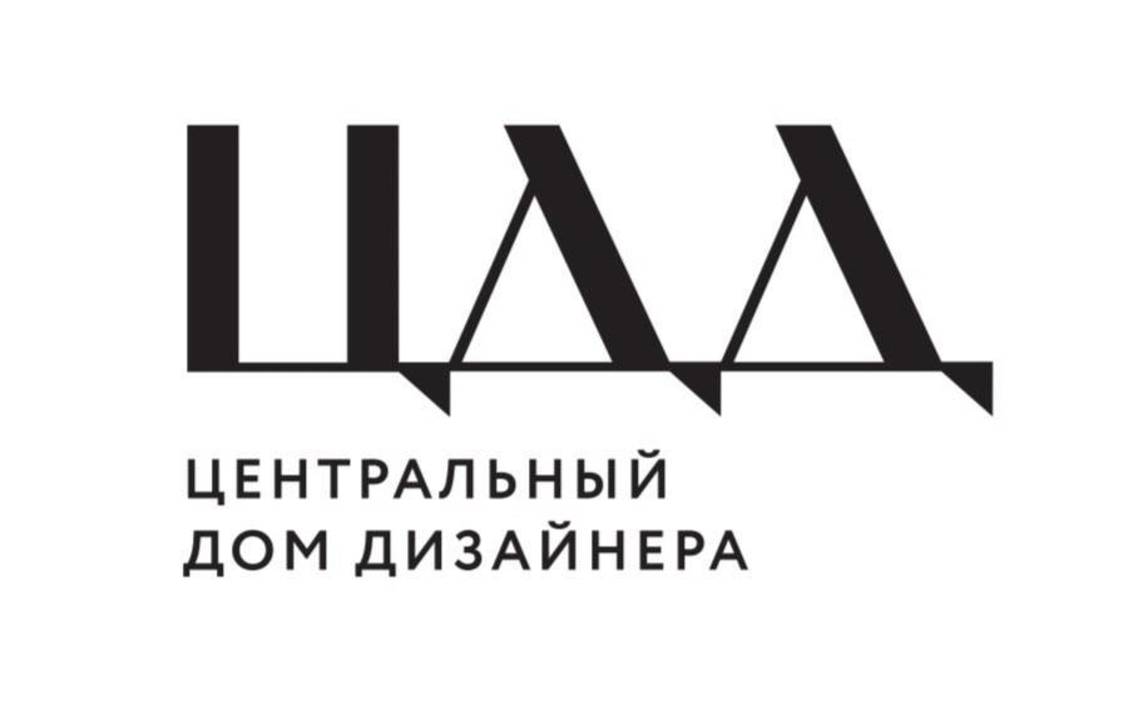 ЦДД

ЦЕНТРАЛЬНЫЙ
ДОМ ДИЗАЙНЕРА